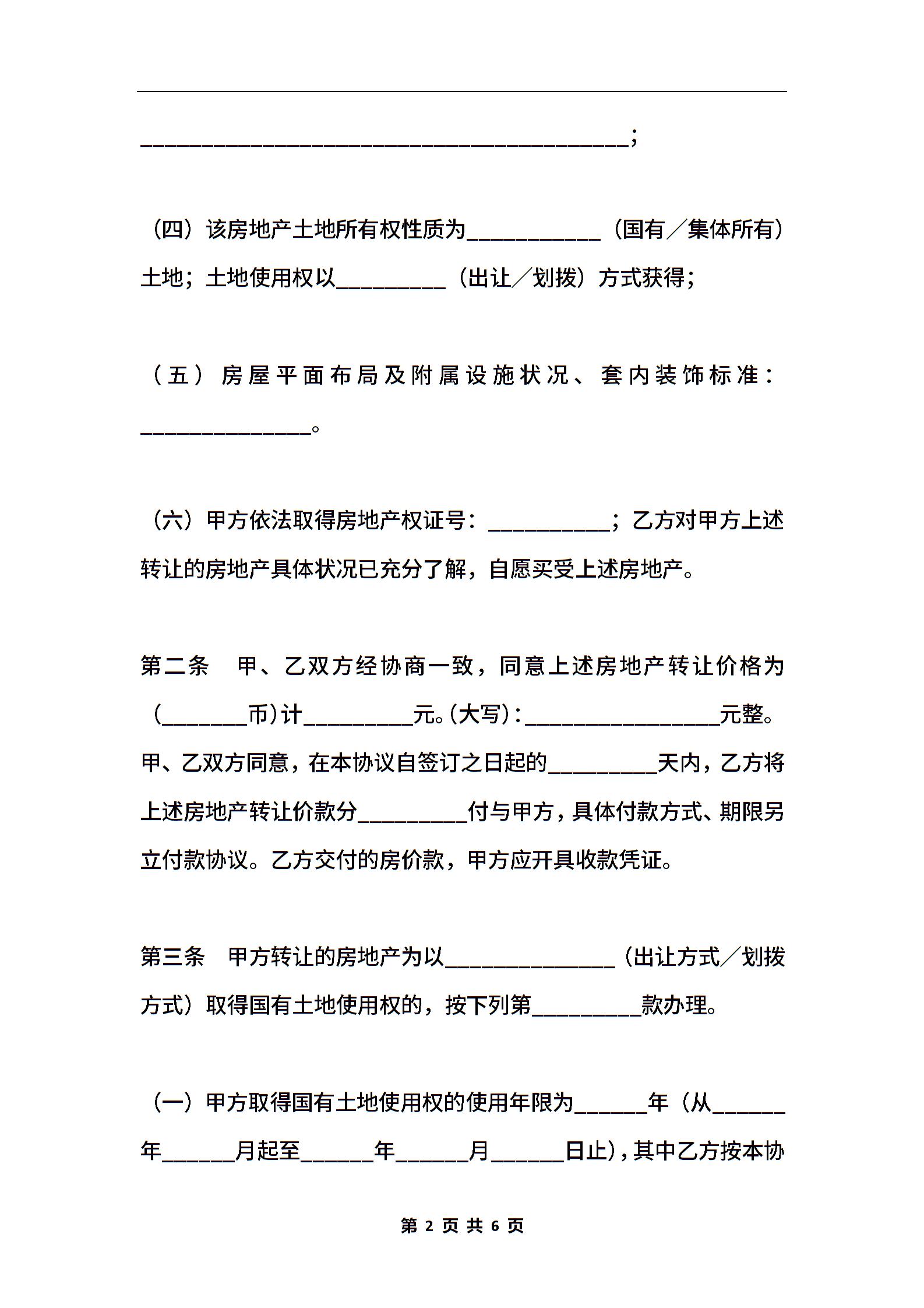 ________________________________________;

（四）该房地产土地所有权性质为___________（国有／集体所有）土地；土地使用权以_________（出让／划拨）方式获得；

（五）房屋平面布局及附属设施状况、套内装饰标准：______________。

（六）甲方依法取得房地产权证号：__________；乙方对甲方上述转让的房地产具体状况已充分了解，自愿买受上述房地产。

第二条　甲、乙双方经协商一致，同意上述房地产转让价格为（_______币）计_________元。（大写）：________________元整。甲、乙双方同意，在本协议自签订之日起的_________天内，乙方将上述房地产转让价款分_________付与甲方，具体付款方式、期限另立付款协议。乙方交付的房价款，甲方应开具收款凭证。

第三条　甲方转让的房地产为以______________（出让方式／划拨方式）取得国有土地使用权的，按下列第_________款办理。

（一）甲方取得国有土地使用权的使用年限为______年（从______年______月起至______年______月______日止），其中乙方按本协

第 2 页 共 6 页